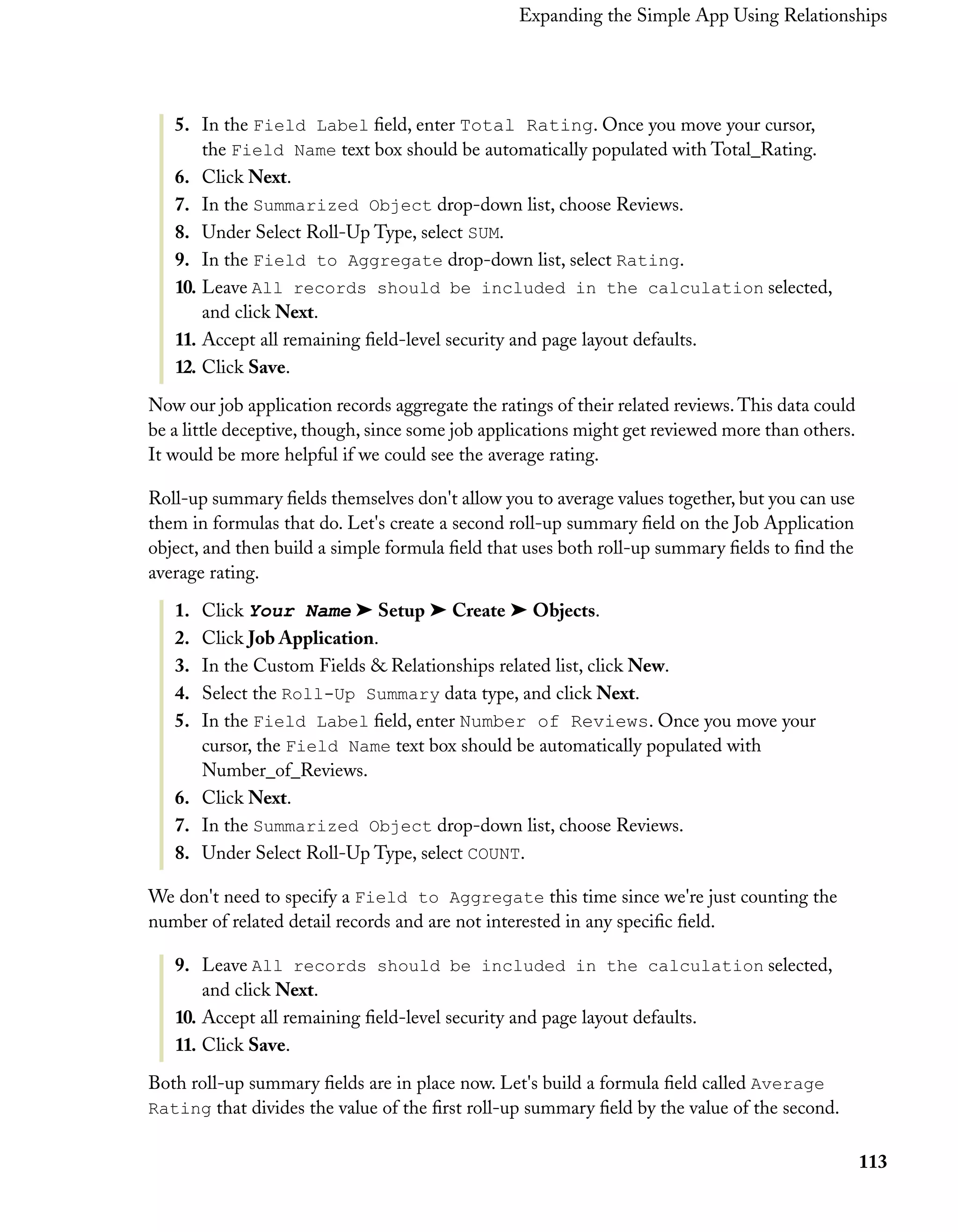 Expanding the Simple App Using Relationships

5. In the Field Label field, enter Total Rating. Once you move your cursor, the Field Name text box should be automatically populated with Total_Rating.
6. Click Next.
7. In the Summarized Object drop-down list, choose Reviews.
8. Under Select Roll-Up Type, select SUM.
9. In the Field to Aggregate drop-down list, select Rating.
10. Leave All records should be included in the calculation selected, and click Next.
11. Accept all remaining field-level security and page layout defaults.
12. Click Save.

Now our job application records aggregate the ratings of their related reviews. This data could be a little deceptive, though, since some job applications might get reviewed more than others. It would be more helpful if we could see the average rating.

Roll-up summary fields themselves don't allow you to average values together, but you can use them in formulas that do. Let's create a second roll-up summary field on the Job Application object, and then build a simple formula field that uses both roll-up summary fields to find the average rating.

1. Click Your Name ➤ Setup ➤ Create ➤ Objects.
2. Click Job Application.
3. In the Custom Fields & Relationships related list, click New.
4. Select the Roll-Up Summary data type, and click Next.
5. In the Field Label field, enter Number of Reviews. Once you move your cursor, the Field Name text box should be automatically populated with Number_of_Reviews.
6. Click Next.
7. In the Summarized Object drop-down list, choose Reviews.
8. Under Select Roll-Up Type, select COUNT.

We don't need to specify a Field to Aggregate this time since we're just counting the number of related detail records and are not interested in any specific field.

9. Leave All records should be included in the calculation selected, and click Next.
10. Accept all remaining field-level security and page layout defaults.
11. Click Save.

Both roll-up summary fields are in place now. Let's build a formula field called Average Rating that divides the value of the first roll-up summary field by the value of the second.

113